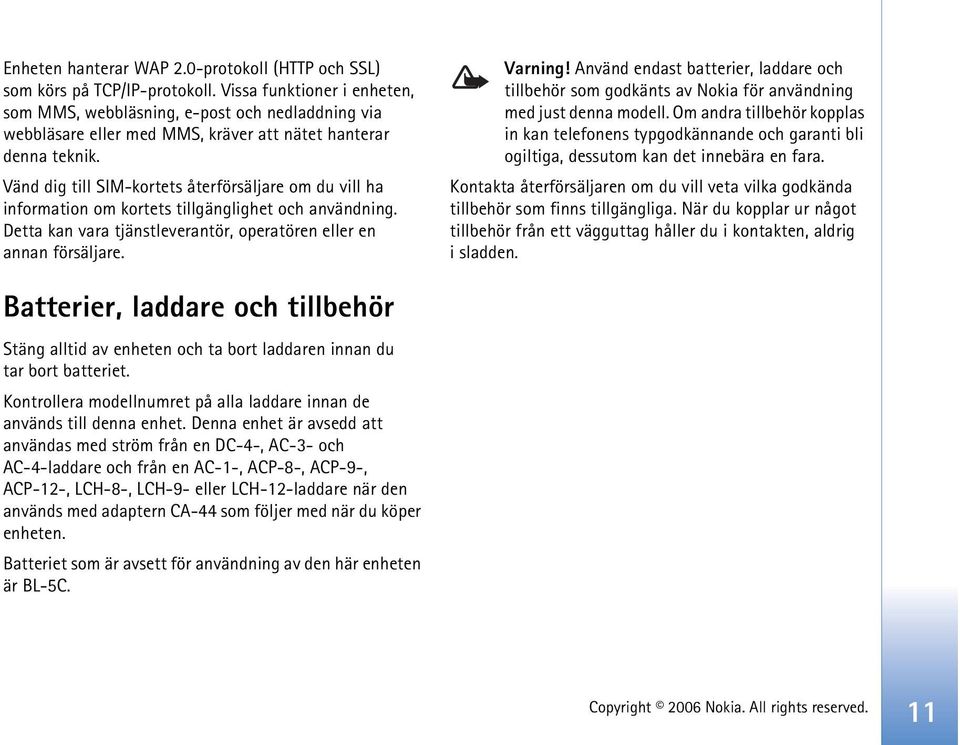 Enheten hanterar WAP 2.0-protokoll (HTTP och SSL) som körs på TCP/IP-protokoll. Vissa funktioner i enheten, som MMS, webbläsning, e-post och nedladdning via webbläsare eller med MMS, kräver att nätet hanterar denna teknik.

Vänd dig till SIM-kortets återförsäljare om du vill ha information om kortets tillgänglighet och användning. Detta kan vara tjänstleverantör, operatören eller en annan försäljare.

Batterier, laddare och tillbehör

Stäng alltid av enheten och ta bort laddaren innan du tar bort batteriet.

Kontrollera modellnumret på alla laddare innan de används till denna enhet. Denna enhet är avsedd att användas med ström från en DC-4-, AC-3- och AC-4-laddare och från en AC-1-, ACP-8-, ACP-9-, ACP-12-, LCH-8-, LCH-9- eller LCH-12-laddare när den används med adaptern CA-44 som följer med när du köper enheten.

Batteriet som är avsett för användning av den här enheten är BL-5C.

Varning! Använd endast batterier, laddare och tillbehör som godkänts av Nokia för användning med just denna modell. Om andra tillbehör kopplas in kan telefonens typgodkännande och garanti bli ogiltiga, dessutom kan det innebära en fara.

Kontakta återförsäljaren om du vill veta vilka godkända tillbehör som finns tillgängliga. När du kopplar ur något tillbehör från ett vägguttag håller du i kontakten, aldrig i sladden.

Copyright © 2006 Nokia. All rights reserved.

11